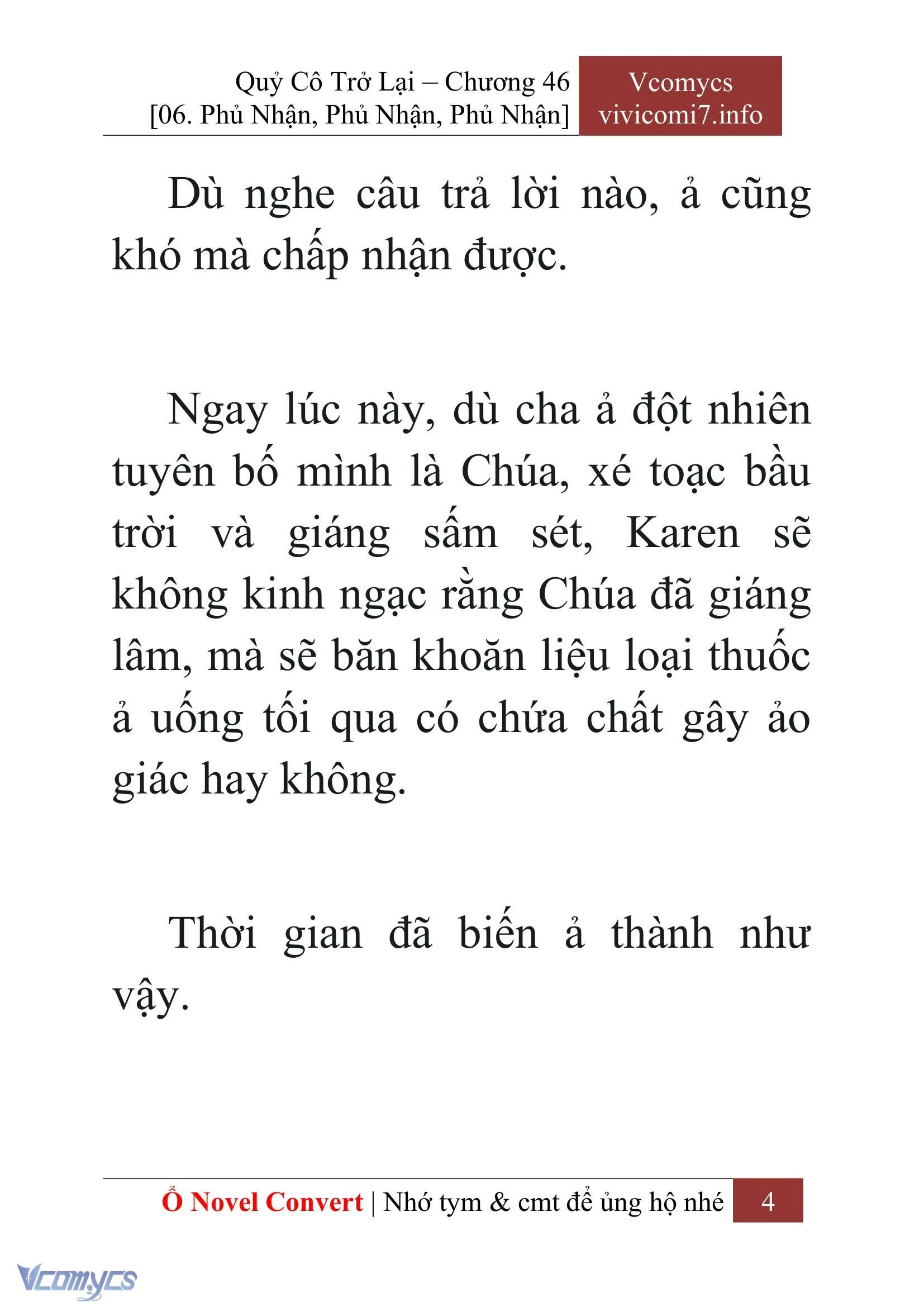 Quỷ Cô Trở Lại – Chương 46
[06. Phủ Nhận, Phủ Nhận, Phủ Nhận]

Vcomycs
vivicomi7.info

Dù nghe câu trả lời nào, ả cũng khó mà chấp nhận được.

Ngay lúc này, dù cha ả đột nhiên tuyên bố mình là Chúa, xé toạc bầu trời và giáng sấm sét, Karen sẽ không kinh ngạc rằng Chúa đã giáng lâm, mà sẽ băn khoăn liệu loại thuốc ả uống tối qua có chứa chất gây ảo giác hay không.

Thời gian đã biến ả thành như vậy.

Ổ Novel Convert | Nhớ tym & cmt để ủng hộ nhé 4

Vcomycs